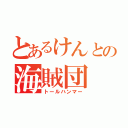 とあるけんとの海賊団
トールハンマー